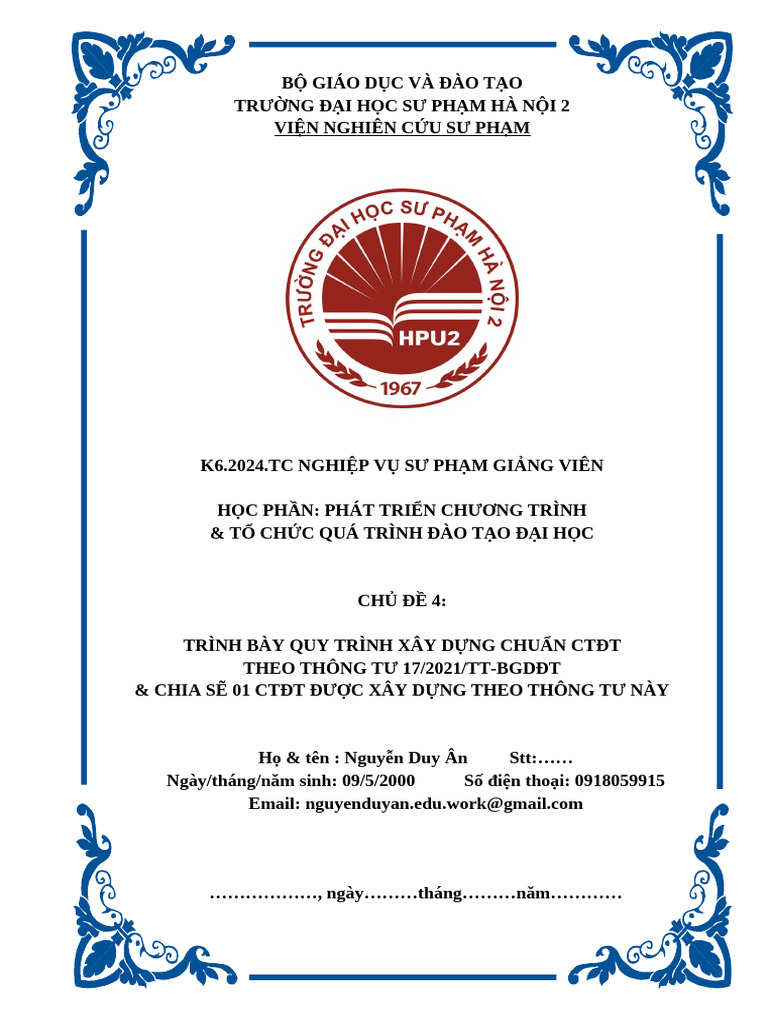 BỘ GIÁO DỤC VÀ ĐÀO TẠO
TRƯỜNG ĐẠI HỌC SƯ PHẠM HÀ NỘI 2
VIỆN NGHIÊN CỨU SƯ PHẠM

TRƯỜNG ĐẠI HỌC SƯ PHẠM HÀ NỘI 2
HPU2
1967

K6.2024.TC NGHIỆP VỤ SƯ PHẠM GIẢNG VIÊN

HỌC PHẦN: PHÁT TRIỂN CHƯƠNG TRÌNH
& TỔ CHỨC QUÁ TRÌNH ĐÀO TẠO ĐẠI HỌC

CHỦ ĐỀ 4:

TRÌNH BÀY QUY TRÌNH XÂY DỰNG CHUẨN CTĐT
THEO THÔNG TƯ 17/2021/TT-BGDĐT
& CHIA SẼ 01 CTĐT ĐƯỢC XÂY DỰNG THEO THÔNG TƯ NÀY

Họ & tên : Nguyễn Duy Ân Stt:……
Ngày/tháng/năm sinh: 09/5/2000 Số điện thoại: 0918059915
Email: nguyenduyan.edu.work@gmail.com

………………, ngày………tháng………năm…………